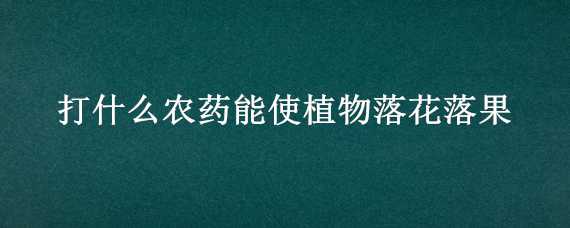 打什么农药能使植物落花落果